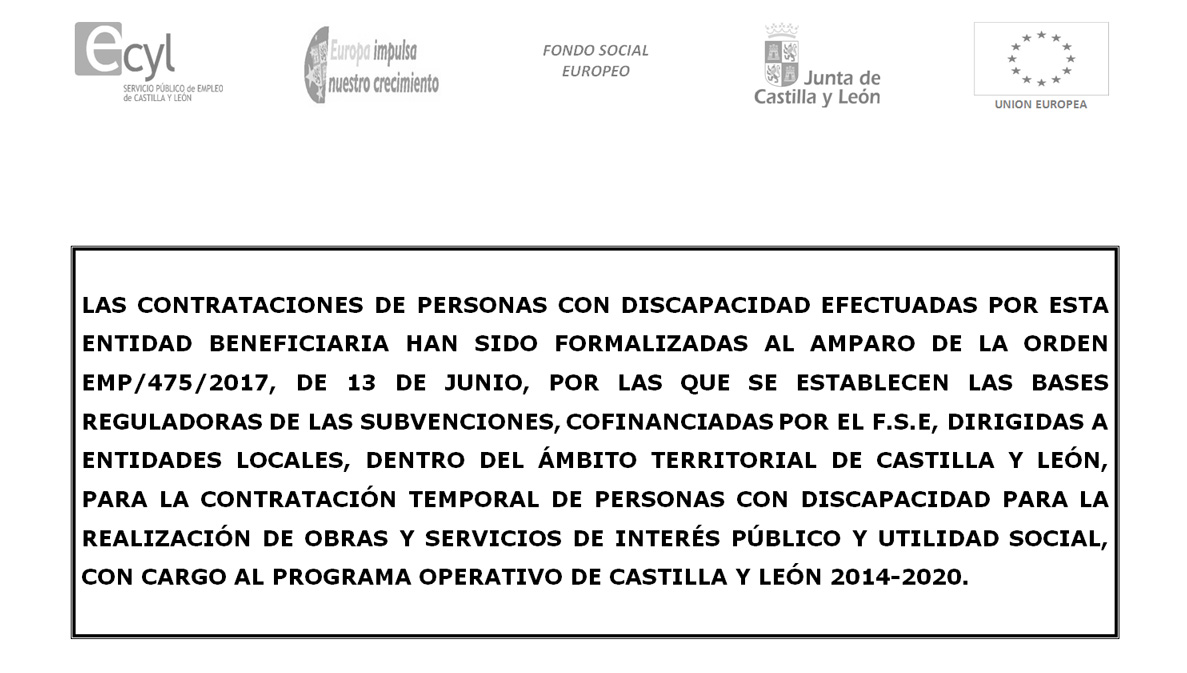 ecyl
SERVICIO PÚBLICO de EMPLEO de CASTILLA Y LEÓN

Europa impulsa nuestro crecimiento

FONDO SOCIAL EUROPEO

Junta de Castilla y León

UNION EUROPEA

LAS CONTRATACIONES DE PERSONAS CON DISCAPACIDAD EFECTUADAS POR ESTA ENTIDAD BENEFICIARIA HAN SIDO FORMALIZADAS AL AMPARO DE LA ORDEN EMP/475/2017, DE 13 DE JUNIO, POR LAS QUE SE ESTABLECEN LAS BASES REGULADORAS DE LAS SUBVENCIONES, COFINANCIADAS POR EL F.S.E, DIRIGIDAS A ENTIDADES LOCALES, DENTRO DEL ÁMBITO TERRITORIAL DE CASTILLA Y LEÓN, PARA LA CONTRATACIÓN TEMPORAL DE PERSONAS CON DISCAPACIDAD PARA LA REALIZACIÓN DE OBRAS Y SERVICIOS DE INTERÉS PÚBLICO Y UTILIDAD SOCIAL, CON CARGO AL PROGRAMA OPERATIVO DE CASTILLA Y LEÓN 2014-2020.